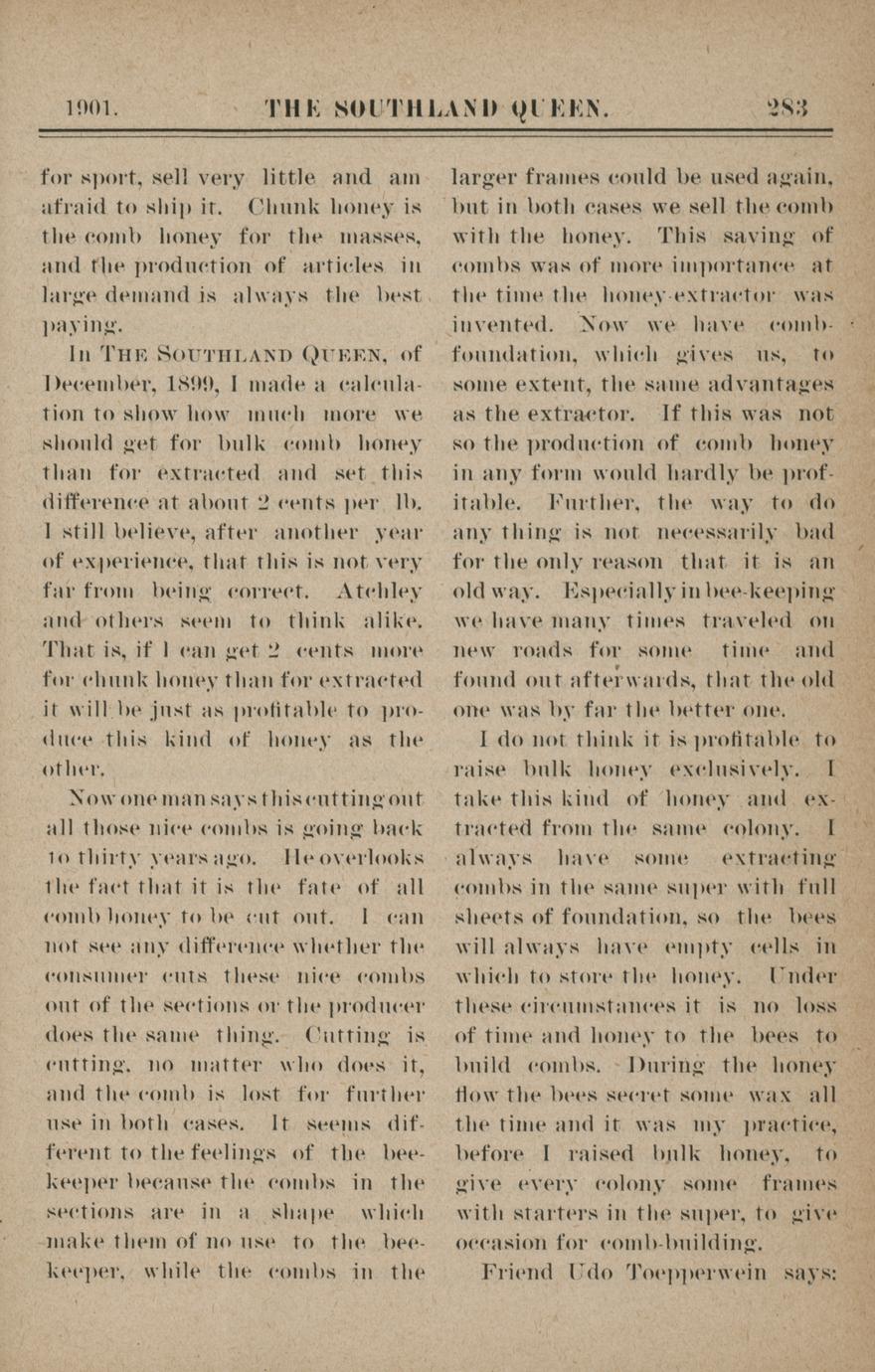 1901. THE SOUTHLAND QUEEN. 283

for sport, sell very little and am afraid to ship it. Chunk honey is the comb honey for the masses, and the production of articles in large demand is always the best paying.

In THE SOUTHLAND QUEEN, of December, 1899, I made a calculation to show how much more we should get for bulk comb honey than for extracted and set this difference at about 2 cents per lb. I still believe, after another year of experience, that this is not very far from being correct. Atchley and others seem to think alike. That is, if I can get 2 cents more for chunk honey than for extracted it will be just as profitable to produce this kind of honey as the other.

Now one man says this cutting out all those nice combs is going back to thirty years ago. He overlooks the fact that it is the fate of all comb honey to be cut out. I can not see any difference whether the consumer cuts these nice combs out of the sections or the producer does the same thing. Cutting is cutting, no matter who does it, and the comb is lost for further use in both cases. It seems different to the feelings of the bee-keeper because the combs in the sections are in a shape which make them of no use to the bee-keeper, while the combs in the larger frames could be used again, but in both cases we sell the comb with the honey. This saving of combs was of more importance at the time the honey-extractor was invented. Now we have comb-foundation, which gives us, to some extent, the same advantages as the extractor. If this was not so the production of comb honey in any form would hardly be profitable. Further, the way to do any thing is not necessarily bad for the only reason that it is an old way. Especially in bee-keeping we have many times traveled on new roads for some time and found out afterwards, that the old one was by far the better one.

I do not think it is profitable to raise bulk honey exclusively. I take this kind of honey and extracted from the same colony. I always have some extracting combs in the same super with full sheets of foundation, so the bees will always have empty cells in which to store the honey. Under these circumstances it is no loss of time and honey to the bees to build combs. During the honey flow the bees secret some wax all the time and it was my practice, before I raised bulk honey, to give every colony some frames with starters in the super, to give occasion for comb-building.

Friend Udo Toepperwein says: